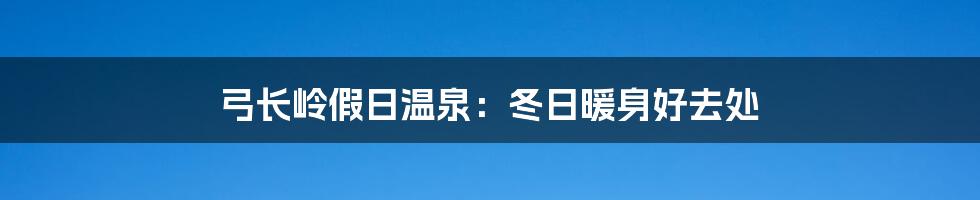 弓长岭假日温泉：冬日暖身好去处